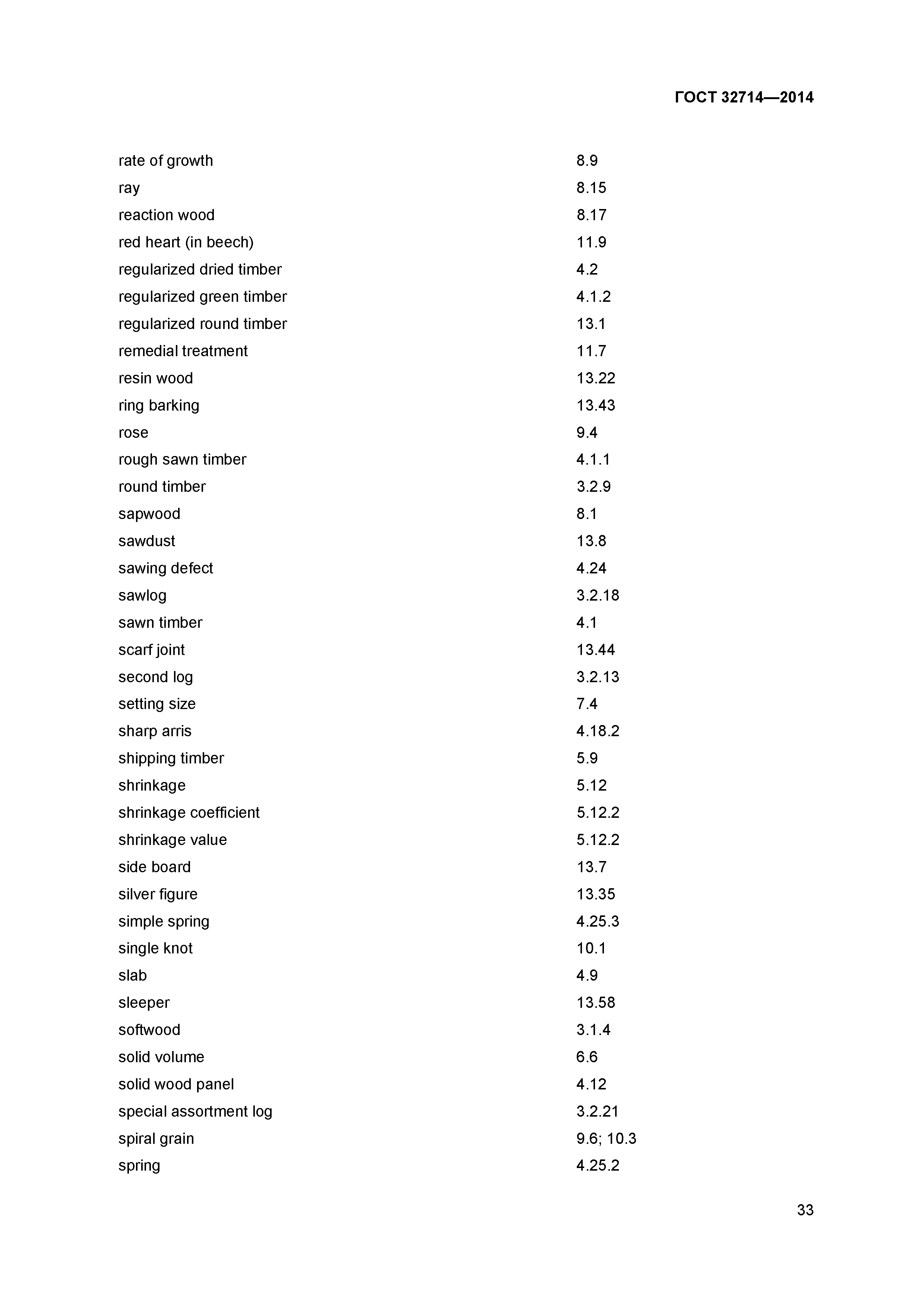 ГОСТ 32714—2014

| | |
|---|---|
| rate of growth | 8.9 |
| ray | 8.15 |
| reaction wood | 8.17 |
| red heart (in beech) | 11.9 |
| regularized dried timber | 4.2 |
| regularized green timber | 4.1.2 |
| regularized round timber | 13.1 |
| remedial treatment | 11.7 |
| resin wood | 13.22 |
| ring barking | 13.43 |
| rose | 9.4 |
| rough sawn timber | 4.1.1 |
| round timber | 3.2.9 |
| sapwood | 8.1 |
| sawdust | 13.8 |
| sawing defect | 4.24 |
| sawlog | 3.2.18 |
| sawn timber | 4.1 |
| scarf joint | 13.44 |
| second log | 3.2.13 |
| setting size | 7.4 |
| sharp arris | 4.18.2 |
| shipping timber | 5.9 |
| shrinkage | 5.12 |
| shrinkage coefficient | 5.12.2 |
| shrinkage value | 5.12.2 |
| side board | 13.7 |
| silver figure | 13.35 |
| simple spring | 4.25.3 |
| single knot | 10.1 |
| slab | 4.9 |
| sleeper | 13.58 |
| softwood | 3.1.4 |
| solid volume | 6.6 |
| solid wood panel | 4.12 |
| special assortment log | 3.2.21 |
| spiral grain | 9.6; 10.3 |
| spring | 4.25.2 |

33